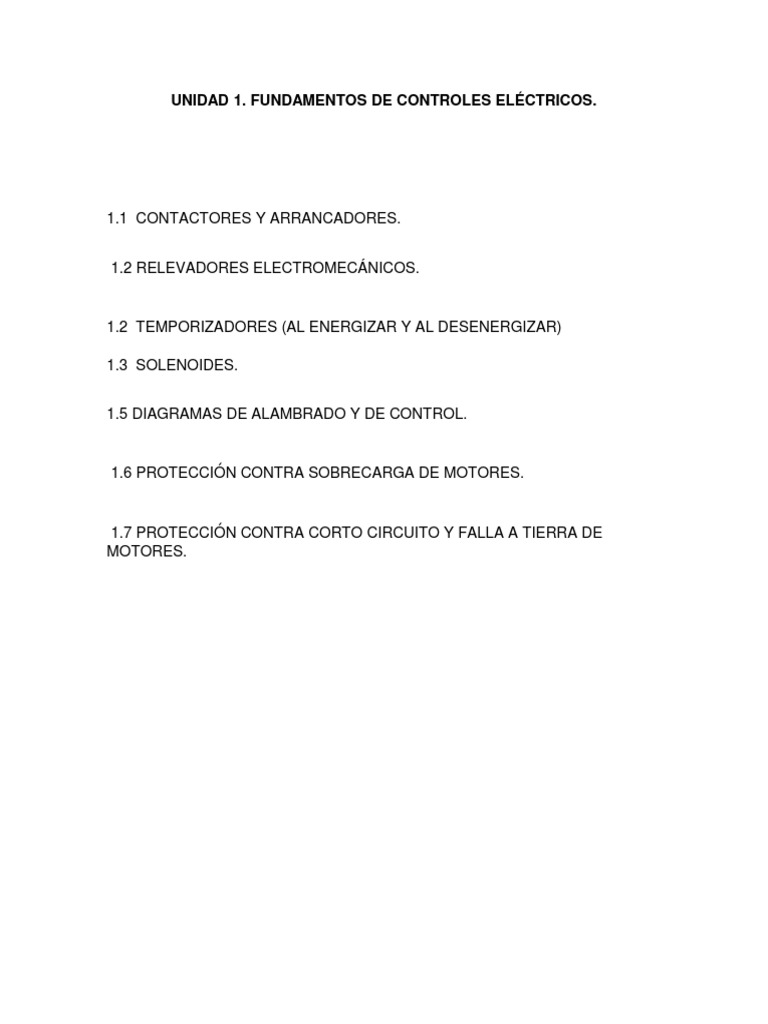 UNIDAD 1. FUNDAMENTOS DE CONTROLES ELÉCTRICOS.

1.1 CONTACTORES Y ARRANCADORES.

1.2 RELEVADORES ELECTROMECÁNICOS.

1.2 TEMPORIZADORES (AL ENERGIZAR Y AL DESENERGIZAR)

1.3 SOLENOIDES.

1.5 DIAGRAMAS DE ALAMBRADO Y DE CONTROL.

1.6 PROTECCIÓN CONTRA SOBRECARGA DE MOTORES.

1.7 PROTECCIÓN CONTRA CORTO CIRCUITO Y FALLA A TIERRA DE MOTORES.